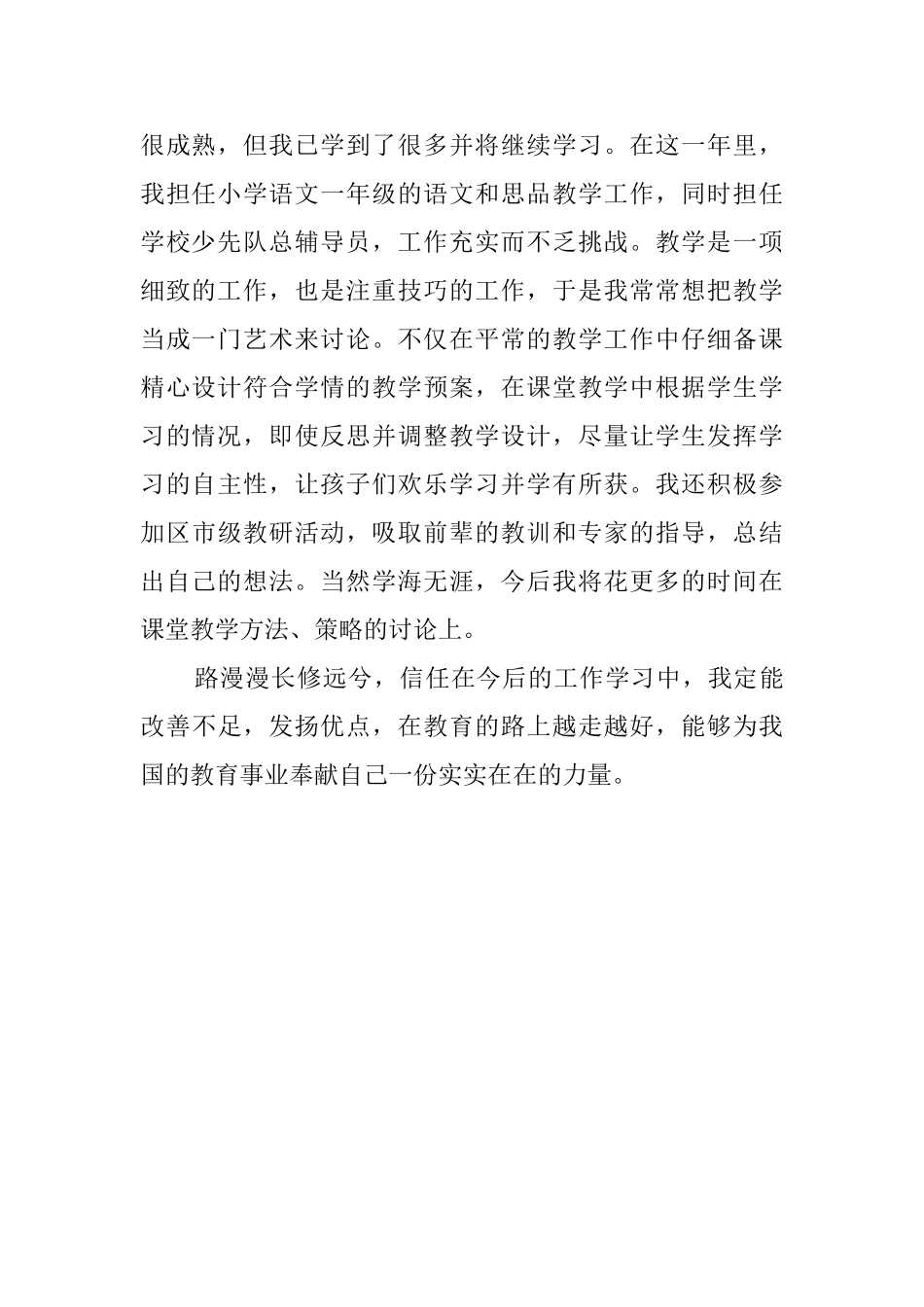 很成熟，但我已学到了很多并将继续学习。在这一年里，我担任小学语文一年级的语文和思品教学工作，同时担任学校少先队总辅导员，工作充实而不乏挑战。教学是一项细致的工作，也是注重技巧的工作，于是我常常想把教学当成一门艺术来讨论。不仅在平常的教学工作中仔细备课精心设计符合学情的教学预案，在课堂教学中根据学生学习的情况，即使反思并调整教学设计，尽量让学生发挥学习的自主性，让孩子们欢乐学习并学有所获。我还积极参加区市级教研活动，吸取前辈的教训和专家的指导，总结出自己的想法。当然学海无涯，今后我将花更多的时间在课堂教学方法、策略的讨论上。

路漫漫长修远兮，信任在今后的工作学习中，我定能改善不足，发扬优点，在教育的路上越走越好，能够为我国的教育事业奉献自己一份实实在在的力量。